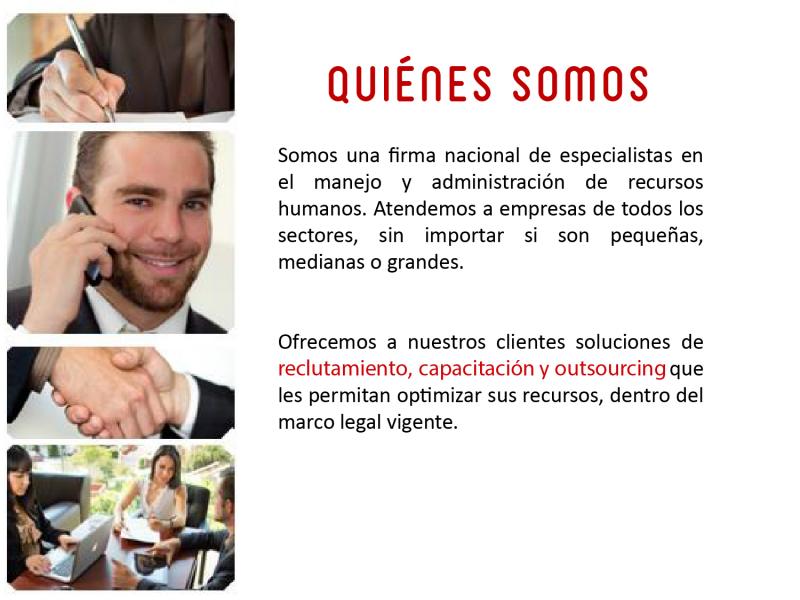 QUIÉNES SOMOS

Somos una firma nacional de especialistas en el manejo y administración de recursos humanos. Atendemos a empresas de todos los sectores, sin importar si son pequeñas, medianas o grandes.

Ofrecemos a nuestros clientes soluciones de reclutamiento, capacitación y outsourcing que les permitan optimizar sus recursos, dentro del marco legal vigente.